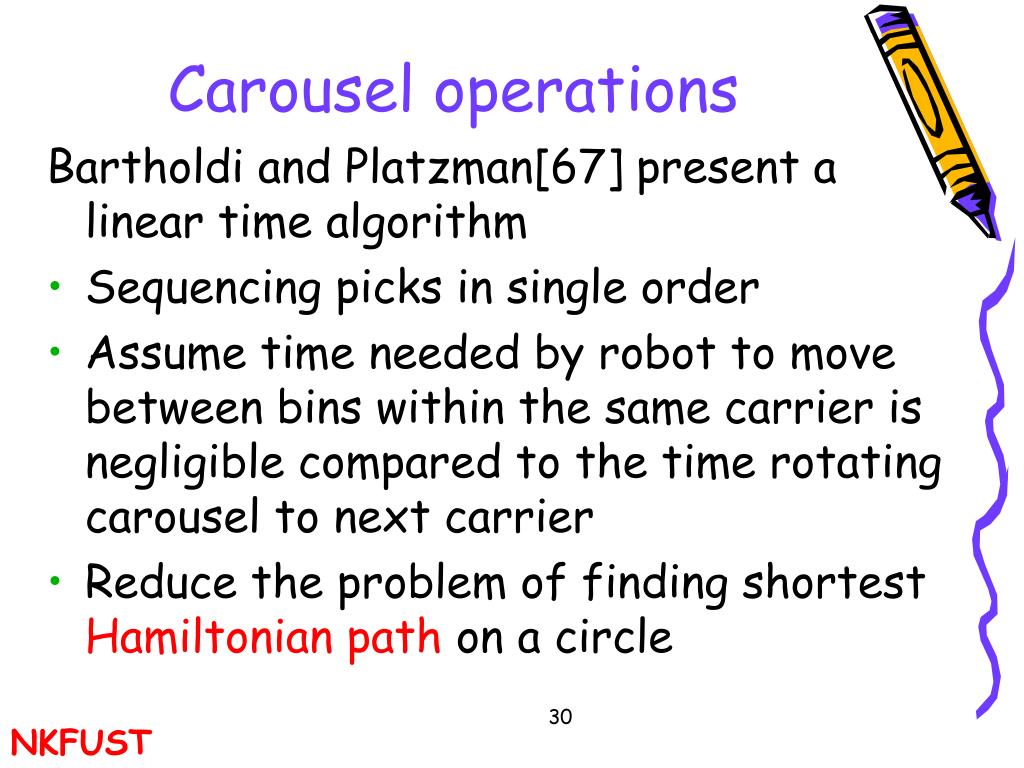 Carousel operations

Bartholdi and Platzman[67] present a linear time algorithm

• Sequencing picks in single order
• Assume time needed by robot to move between bins within the same carrier is negligible compared to the time rotating carousel to next carrier
• Reduce the problem of finding shortest Hamiltonian path on a circle

30

NKFUST